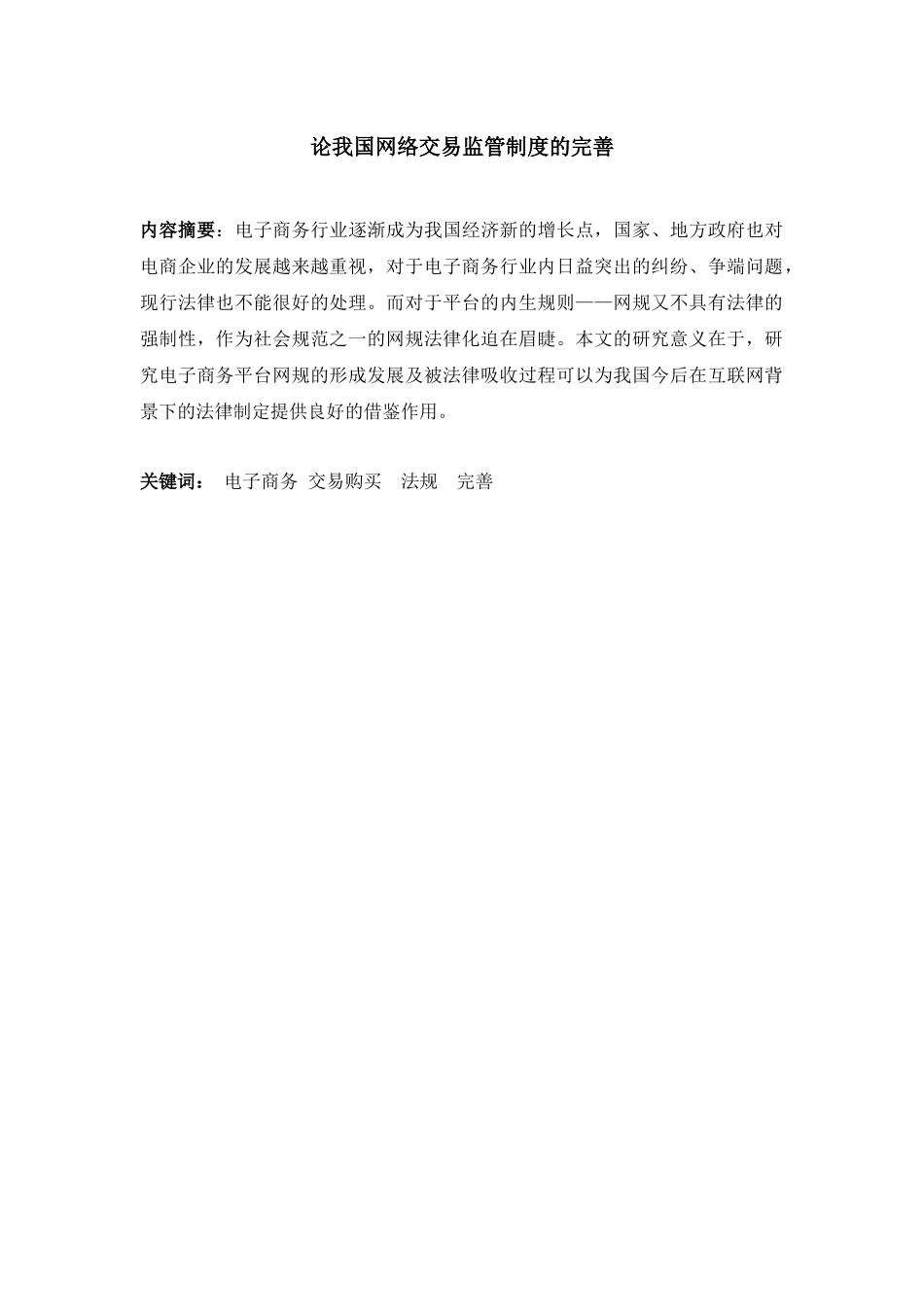 论我国网络交易监管制度的完善

内容摘要：电子商务行业逐渐成为我国经济新的增长点，国家、地方政府也对电商企业的发展越来越重视，对于电子商务行业内日益突出的纠纷、争端问题，现行法律也不能很好的处理。而对于平台的内生规则——网规又不具有法律的强制性，作为社会规范之一的网规法律化迫在眉睫。本文的研究意义在于，研究电子商务平台网规的形成发展及被法律吸收过程可以为我国今后在互联网背景下的法律制定提供良好的借鉴作用。

关键词： 电子商务 交易购买 法规 完善